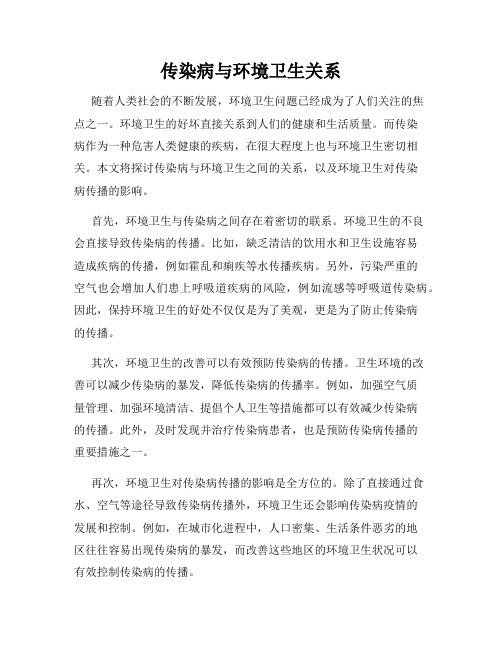 传染病与环境卫生关系

随着人类社会的不断发展，环境卫生问题已经成为了人们关注的焦点之一。环境卫生的好坏直接关系到人们的健康和生活质量。而传染病作为一种危害人类健康的疾病，在很大程度上也与环境卫生密切相关。本文将探讨传染病与环境卫生之间的关系，以及环境卫生对传染病传播的影响。

首先，环境卫生与传染病之间存在着密切的联系。环境卫生的不良会直接导致传染病的传播。比如，缺乏清洁的饮用水和卫生设施容易造成疾病的传播，例如霍乱和痢疾等水传播疾病。另外，污染严重的空气也会增加人们患上呼吸道疾病的风险，例如流感等呼吸道传染病。因此，保持环境卫生的好处不仅仅是为了美观，更是为了防止传染病的传播。

其次，环境卫生的改善可以有效预防传染病的传播。卫生环境的改善可以减少传染病的暴发，降低传染病的传播率。例如，加强空气质量管理、加强环境清洁、提倡个人卫生等措施都可以有效减少传染病的传播。此外，及时发现并治疗传染病患者，也是预防传染病传播的重要措施之一。

再次，环境卫生对传染病传播的影响是全方位的。除了直接通过食水、空气等途径导致传染病传播外，环境卫生还会影响传染病疫情的发展和控制。例如，在城市化进程中，人口密集、生活条件恶劣的地区往往容易出现传染病的暴发，而改善这些地区的环境卫生状况可以有效控制传染病的传播。